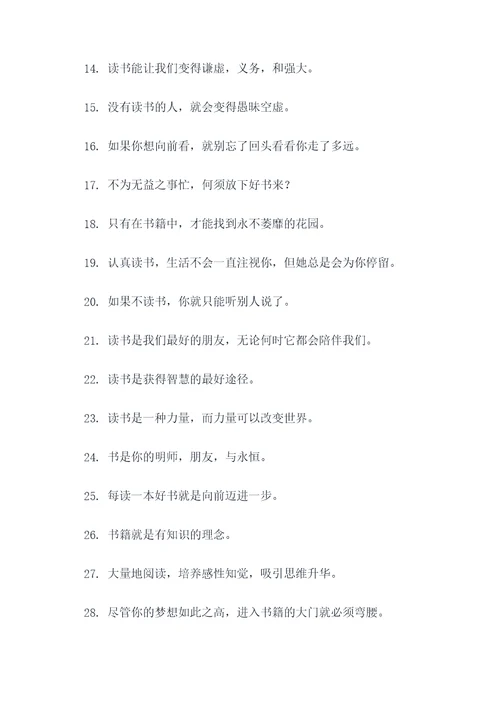 14. 读书能让我们变得谦虚，义务，和强大。

15. 没有读书的人，就会变得愚昧空虚。

16. 如果你想向前看，就别忘了回头看看你走了多远。

17. 不为无益之事忙，何须放下好书来？

18. 只有在书籍中，才能找到永不萎靡的花园。

19. 认真读书，生活不会一直注视你，但她总是会为你停留。

20. 如果不读书，你就只能听别人说了。

21. 读书是我们最好的朋友，无论何时它都会陪伴我们。

22. 读书是获得智慧的最好途径。

23. 读书是一种力量，而力量可以改变世界。

24. 书是你的明师，朋友，与永恒。

25. 每读一本好书就是向前迈进一步。

26. 书籍就是有知识的理念。

27. 大量地阅读，培养感性知觉，吸引思维升华。

28. 尽管你的梦想如此之高，进入书籍的大门就必须弯腰。